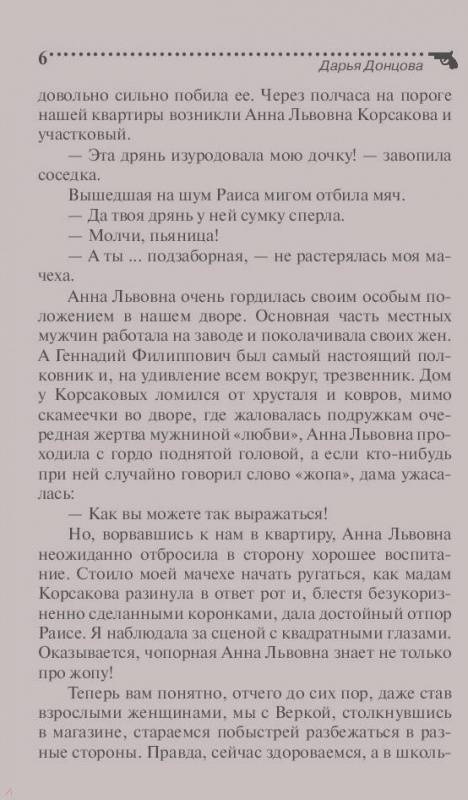 6 Дарья Донцова

довольно сильно побила ее. Через полчаса на пороге нашей квартиры возникли Анна Львовна Корсакова и участковый.

— Эта дрянь изуродовала мою дочку! — завопила соседка.

Вышедшая на шум Раиса мигом отбила мяч.

— Да твоя дрянь у ней сумку сперла.

— Молчи, пьяница!

— А ты ... подзаборная, — не растерялась моя мачеха.

Анна Львовна очень гордилась своим особым положением в нашем дворе. Основная часть местных мужчин работала на заводе и поколачивала своих жен. А Геннадий Филиппович был самый настоящий полковник и, на удивление всем вокруг, трезвенник. Дом у Корсаковых ломился от хрусталя и ковров, мимо скамеечки во дворе, где жаловалась подружкам очередная жертва мужниной «любви», Анна Львовна проходила с гордо поднятой головой, а если кто-нибудь при ней случайно говорил слово «жопа», дама ужасалась:

— Как вы можете так выражаться!

Но, ворвавшись к нам в квартиру, Анна Львовна неожиданно отбросила в сторону хорошее воспитание. Стоило моей мачехе начать ругаться, как мадам Корсакова разинула в ответ рот и, блестя безукоризненно сделанными коронками, дала достойный отпор Раисе. Я наблюдала за сценой с квадратными глазами. Оказывается, чопорная Анна Львовна знает не только про жопу!

Теперь вам понятно, отчего до сих пор, даже став взрослыми женщинами, мы с Веркой, столкнувшись в магазине, стараемся побыстрей разбежаться в разные стороны. Правда, сейчас здороваемся, а в школь-